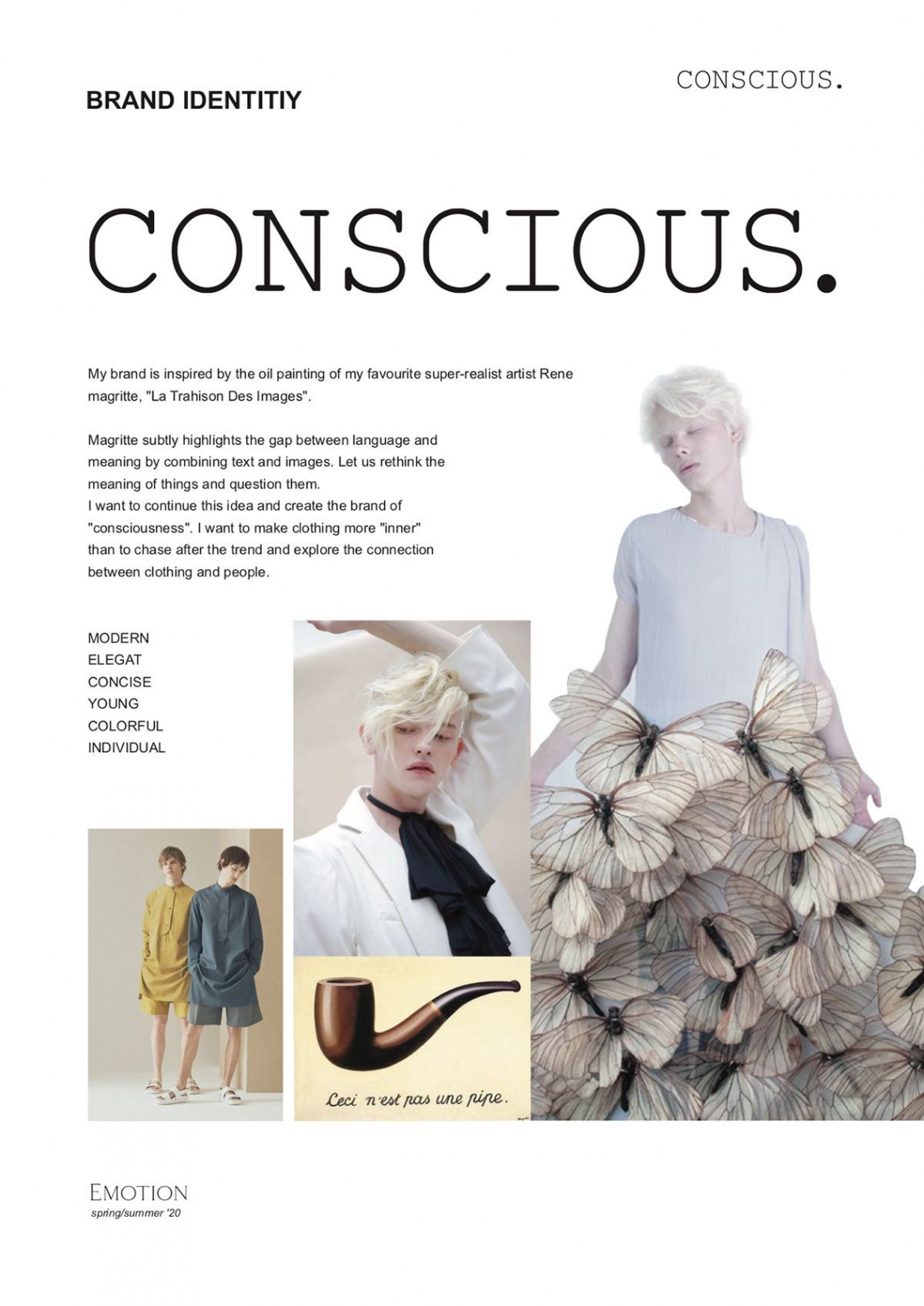 CONSCIOUS.

BRAND IDENTITIY

CONSCIOUS.

My brand is inspired by the oil painting of my favourite super-realist artist Rene magritte, "La Trahison Des Images".

Magritte subtly highlights the gap between language and meaning by combining text and images. Let us rethink the meaning of things and question them.
I want to continue this idea and create the brand of "consciousness". I want to make clothing more "inner" than to chase after the trend and explore the connection between clothing and people.

MODERN
ELEGAT
CONCISE
YOUNG
COLORFUL
INDIVIDUAL

Ceci n'est pas une pipe.

EMOTION
spring/summer '20